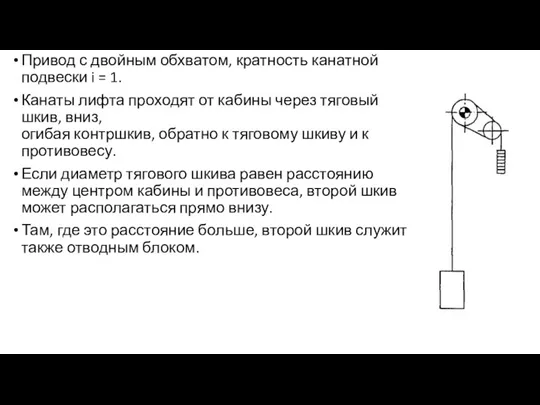 • Привод с двойным обхватом, кратность канатной подвески i = 1.

• Канаты лифта проходят от кабины через тяговый шкив, вниз,
огибая контршкив, обратно к тяговому шкиву и к противовесу.

• Если диаметр тягового шкива равен расстоянию между центром кабины и противовеса, второй шкив может располагаться прямо внизу.

• Там, где это расстояние больше, второй шкив служит также отводным блоком.